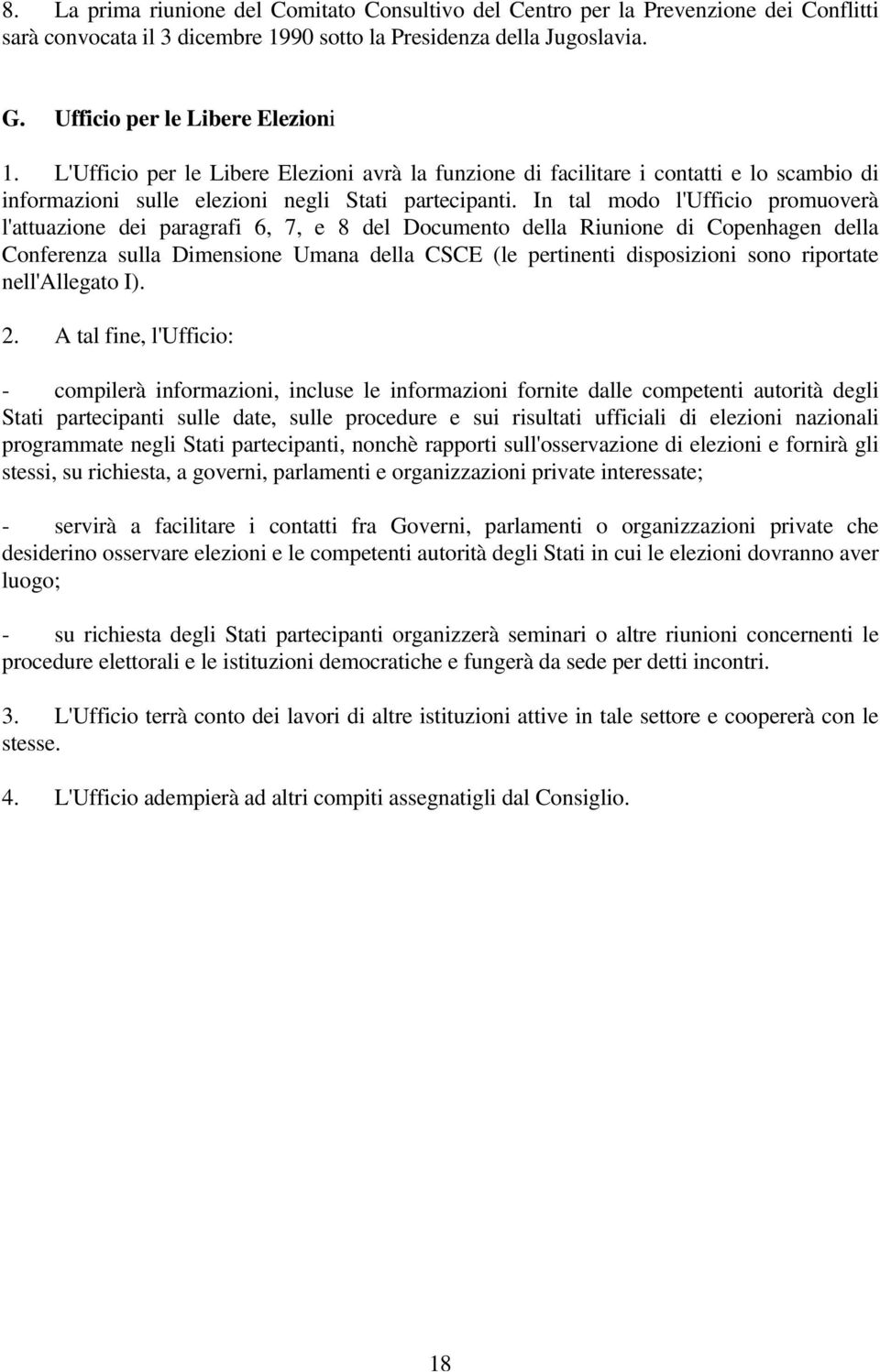 8. La prima riunione del Comitato Consultivo del Centro per la Prevenzione dei Conflitti sarà convocata il 3 dicembre 1990 sotto la Presidenza della Jugoslavia.

G. Ufficio per le Libere Elezioni

1. L'Ufficio per le Libere Elezioni avrà la funzione di facilitare i contatti e lo scambio di informazioni sulle elezioni negli Stati partecipanti. In tal modo l'Ufficio promuoverà l'attuazione dei paragrafi 6, 7, e 8 del Documento della Riunione di Copenhagen della Conferenza sulla Dimensione Umana della CSCE (le pertinenti disposizioni sono riportate nell'Allegato I).

2. A tal fine, l'Ufficio:

- compilerà informazioni, incluse le informazioni fornite dalle competenti autorità degli Stati partecipanti sulle date, sulle procedure e sui risultati ufficiali di elezioni nazionali programmate negli Stati partecipanti, nonchè rapporti sull'osservazione di elezioni e fornirà gli stessi, su richiesta, a governi, parlamenti e organizzazioni private interessate;

- servirà a facilitare i contatti fra Governi, parlamenti o organizzazioni private che desiderino osservare elezioni e le competenti autorità degli Stati in cui le elezioni dovranno aver luogo;

- su richiesta degli Stati partecipanti organizzerà seminari o altre riunioni concernenti le procedure elettorali e le istituzioni democratiche e fungerà da sede per detti incontri.

3. L'Ufficio terrà conto dei lavori di altre istituzioni attive in tale settore e coopererà con le stesse.

4. L'Ufficio adempierà ad altri compiti assegnatigli dal Consiglio.

18